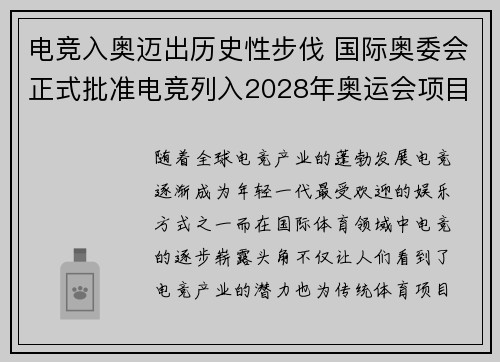 电竞入奥迈出历史性步伐 国际奥委会正式批准电竞列入2028年奥运会项目

随着全球电竞产业的蓬勃发展电竞逐渐成为年轻一代最受欢迎的娱乐方式之一而在国际体育领域中电竞的逐步崭露头角不仅让人们看到了电竞产业的潜力也为传统体育项目